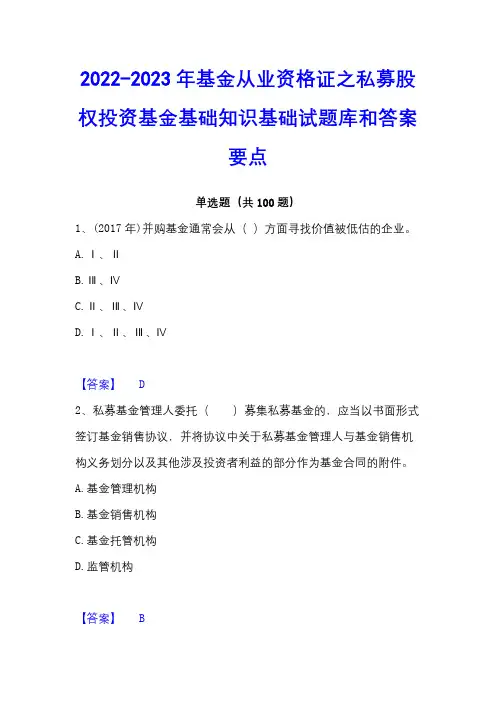 2022-2023年基金从业资格证之私募股权投资基金基础知识基础试题库和答案要点

单选题（共100题）

1、(2017年)并购基金通常会从（ ）方面寻找价值被低估的企业。

A. Ⅰ、Ⅱ

B. Ⅲ、Ⅳ

C. Ⅱ、Ⅲ、Ⅳ

D. Ⅰ、Ⅱ、Ⅲ、Ⅳ

【答案】 D

2、私募基金管理人委托（ ）募集私募基金的，应当以书面形式签订基金销售协议，并将协议中关于私募基金管理人与基金销售机构义务划分以及其他涉及投资者利益的部分作为基金合同的附件。

A. 基金管理机构

B. 基金销售机构

C. 基金托管机构

D. 监管机构

【答案】 B